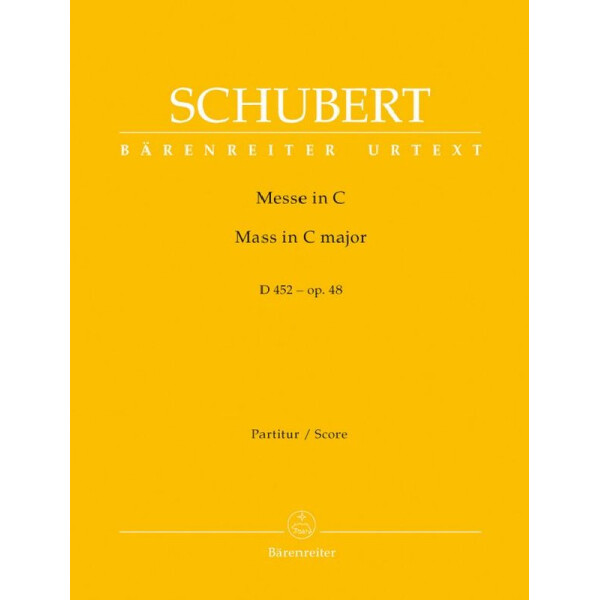 SCHUBERT

BÄRENREITER URTEXT

Messe in C

Mass in C major

D 452 – op. 48

Partitur / Score

Bärenreiter